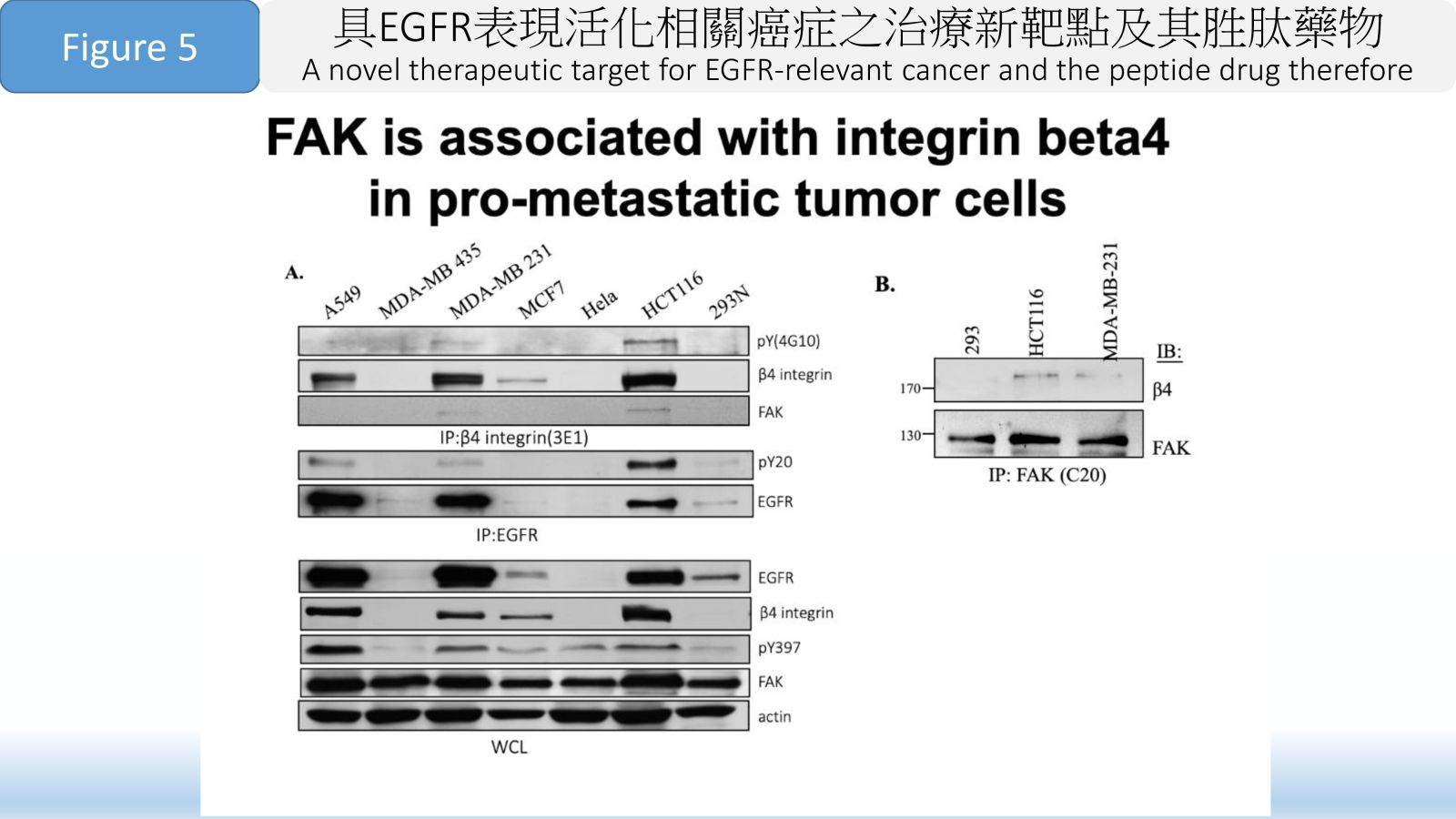 Figure 5

具EGFR表現活化相關癌症之治療新靶點及其胜肽藥物

A novel therapeutic target for EGFR-relevant cancer and the peptide drug therefore

FAK is associated with integrin beta4 in pro-metastatic tumor cells

A.

A549
MDA-MB 435
MDA-MB 231
MCF7
Hela
HCT116
293N

pY(4G10)
β4 integrin
FAK
IP:β4 integrin(3E1)

pY20
EGFR
IP:EGFR

EGFR
β4 integrin
pY397
FAK
actin
WCL

B.

293
HCT116
MDA-MB-231

IB:
170
β4
130
FAK
IP: FAK (C20)